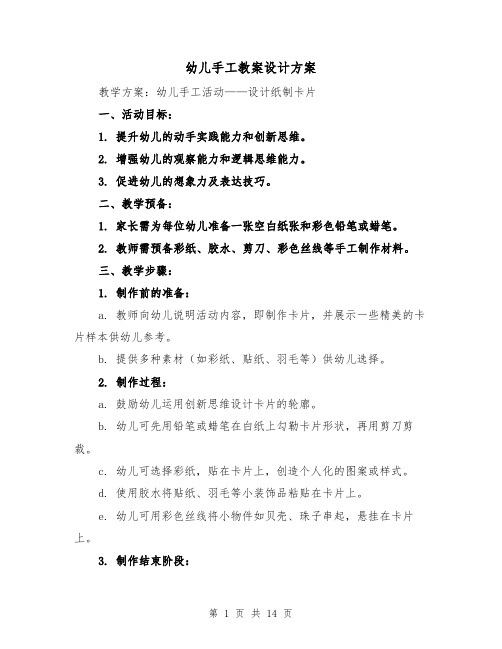 幼儿手工教案设计方案

教学方案：幼儿手工活动——设计纸制卡片

一、活动目标：

1. 提升幼儿的动手实践能力和创新思维。

2. 增强幼儿的观察能力和逻辑思维能力。

3. 促进幼儿的想象力及表达技巧。

二、教学预备：

1. 家长需为每位幼儿准备一张空白纸张和彩色铅笔或蜡笔。

2. 教师需预备彩纸、胶水、剪刀、彩色丝线等手工制作材料。

三、教学步骤：

1. 制作前的准备：

a. 教师向幼儿说明活动内容，即制作卡片，并展示一些精美的卡片样本供幼儿参考。

b. 提供多种素材（如彩纸、贴纸、羽毛等）供幼儿选择。

2. 制作过程：

a. 鼓励幼儿运用创新思维设计卡片的轮廓。

b. 幼儿可先用铅笔或蜡笔在白纸上勾勒卡片形状，再用剪刀剪裁。

c. 幼儿可选择彩纸，贴在卡片上，创造个人化的图案或样式。

d. 使用胶水将贴纸、羽毛等小装饰品粘贴在卡片上。

e. 幼儿可用彩色丝线将小物件如贝壳、珠子串起，悬挂在卡片上。

3. 制作结束阶段：

第 1 页 共 14 页